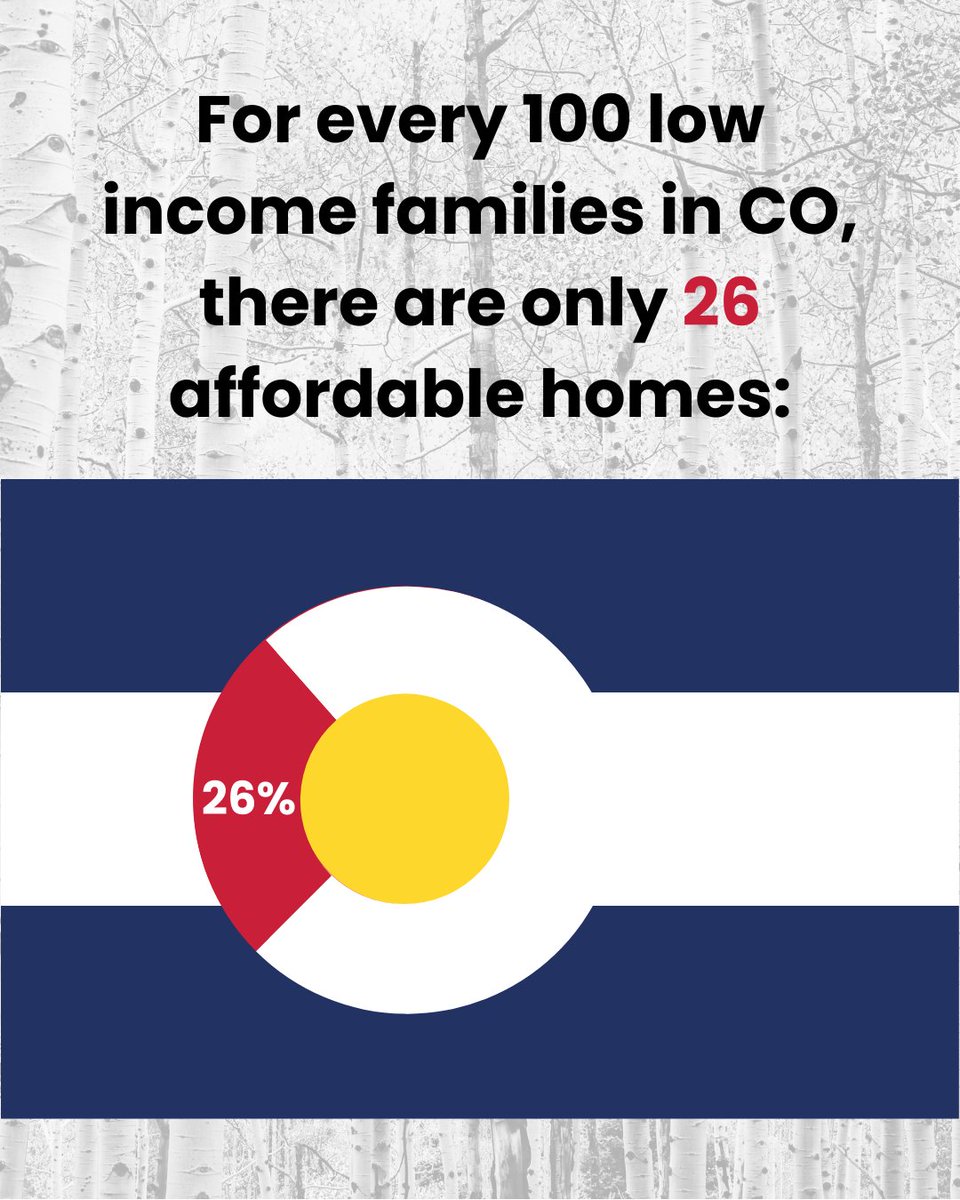 For every 100 low income families in CO, there are only 26 affordable homes:

26%